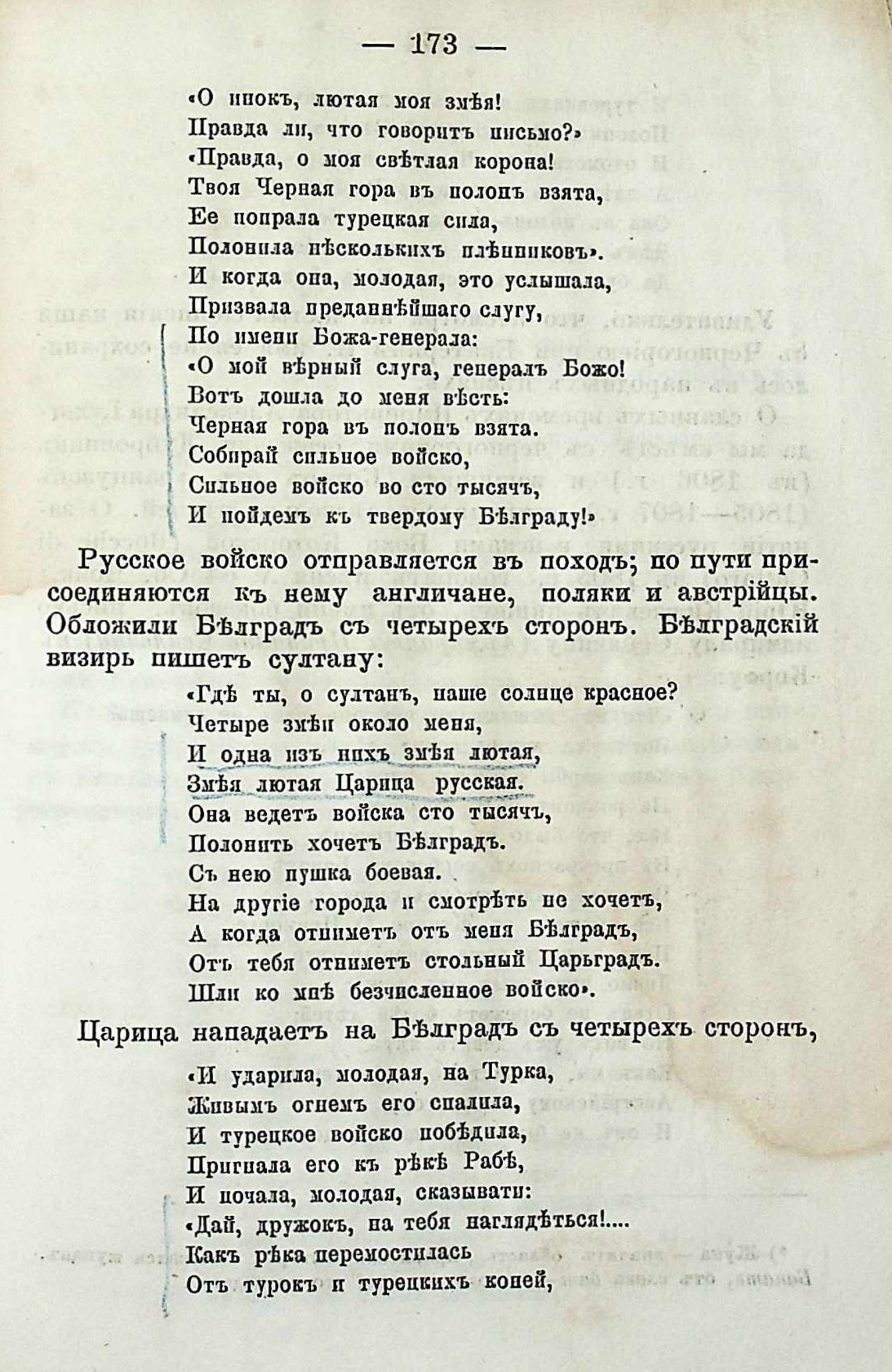 — 173 —

«О инокъ, лютая моя змѣя!
Правда ли, что говоритъ письмо?»
«Правда, о моя свѣтлая корона!
Твоя Черная гора въ полонъ взята,
Ее попрала турецкая сила,
Полонила нѣсколькихъ плѣнниковъ».
И когда она, молодая, это услышала,
Призвала преданнѣйшаго слугу,
По имени Божа-генерала:
«О мой вѣрный слуга, генералъ Божо!
Вотъ дошла до меня вѣсть:
Черная гора въ полонъ взята.
Собирай сильное войско,
Сильное войско во сто тысячъ,
И пойдемъ къ твердому Бѣлграду!»

Русское войско отправляется въ походъ; по пути присоединяются къ нему англичане, поляки и австрійцы. Обложили Бѣлградъ съ четырехъ сторонъ. Бѣлградскій визирь пишетъ султану:

«Гдѣ ты, о султанъ, наше солнце красное?
Четыре змѣи около меня,
И одна изъ нихъ змѣя лютая,
Змѣя лютая Царица русская.
Она ведетъ войска сто тысячъ,
Полонить хочетъ Бѣлградъ.
Съ нею пушка боевая.
На другіе города и смотрѣть не хочетъ,
А когда отниметъ отъ меня Бѣлградъ,
Отъ тебя отниметъ стольный Царьградъ.
Шли ко мнѣ безчисленное войско».

Царица нападаетъ на Бѣлградъ съ четырехъ сторонъ,

«И ударила, молодая, на Турка,
Живымъ огнемъ его спалила,
И турецкое войско побѣдила,
Пригнала его къ рѣкѣ Рабѣ,
И почала, молодая, сказывати:
«Дай, дружокъ, на тебя наглядѣться!....
Какъ рѣка перемостилась
Отъ турокъ и турецкихъ коней,